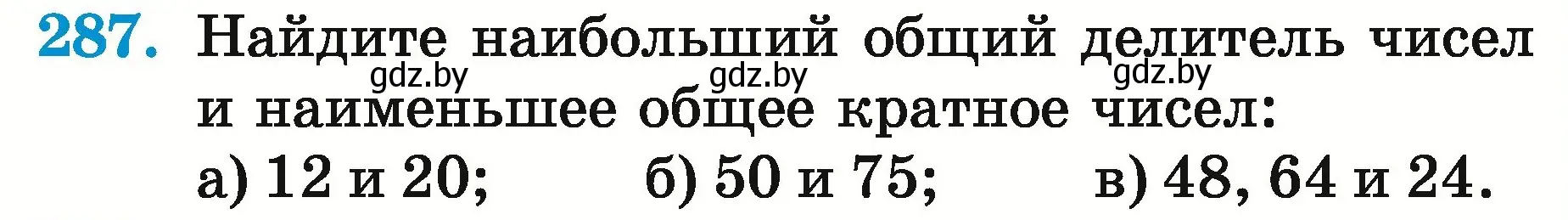 287. Найдите наибольший общий делитель чисел и наименьшее общее кратное чисел:

gdz.by gdz.by gdz.by

а) 12 и 20; б) 50 и 75; в) 48, 64 и 24.